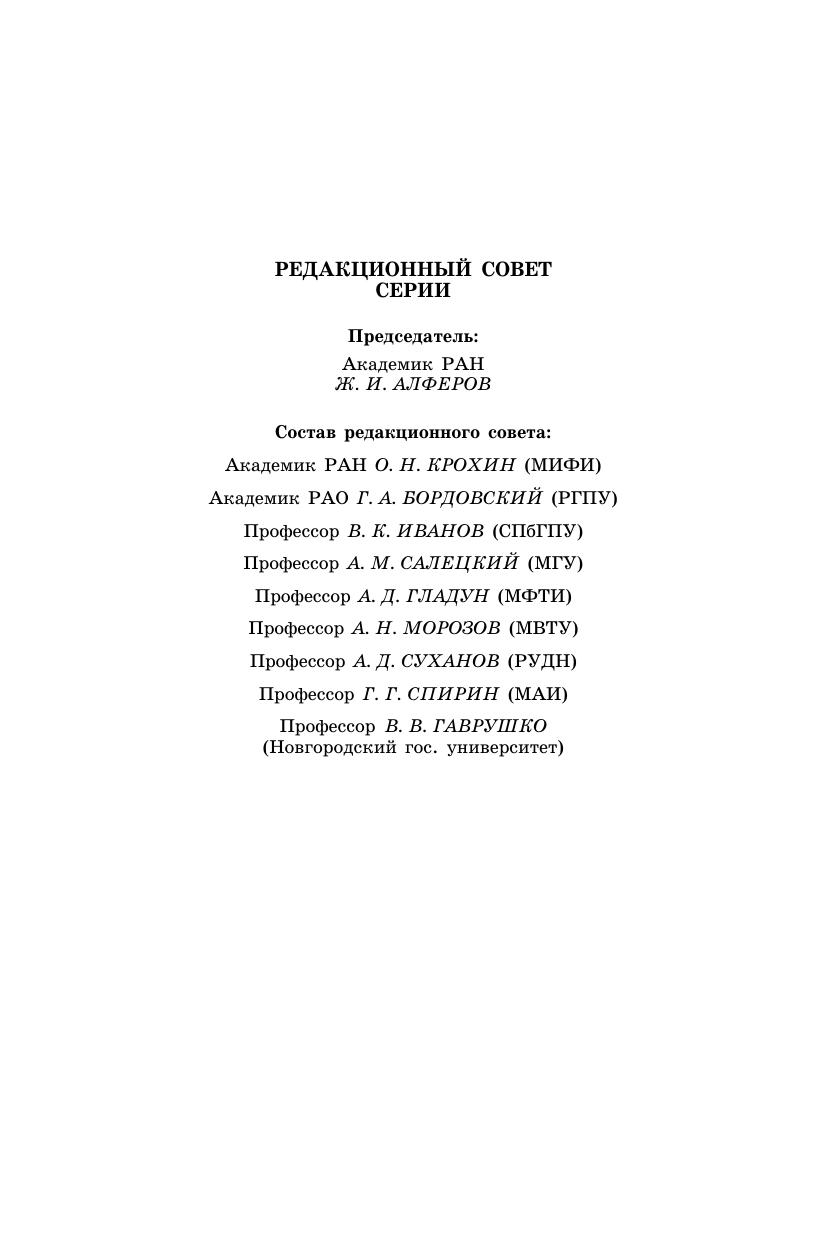 РЕДАКЦИОННЫЙ СОВЕТ
СЕРИИ

Председатель:
Академик РАН
Ж. И. АЛФЕРОВ

Состав редакционного совета:
Академик РАН О. Н. КРОХИН (МИФИ)
Академик РАО Г. А. БОРДОВСКИЙ (РГПУ)
Профессор В. К. ИВАНОВ (СПбГПУ)
Профессор А. М. САЛЕЦКИЙ (МГУ)
Профессор А. Д. ГЛАДУН (МФТИ)
Профессор А. Н. МОРОЗОВ (МВТУ)
Профессор А. Д. СУХАНОВ (РУДН)
Профессор Г. Г. СПИРИН (МАИ)
Профессор В. В. ГАВРУШКО
(Новгородский гос. университет)